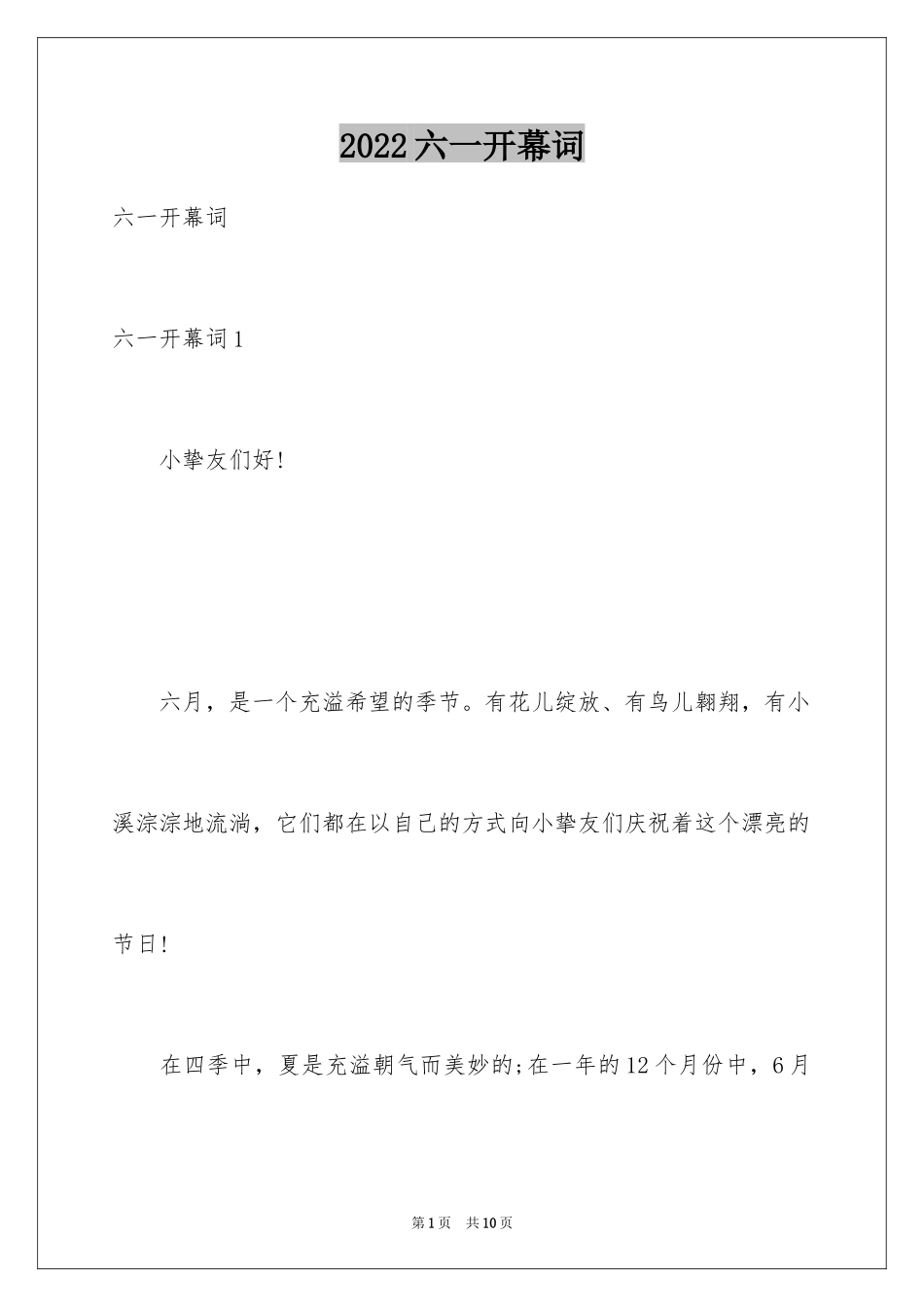 2022六一开幕词

六一开幕词

六一开幕词1

小挚友们好!

六月，是一个充溢希望的季节。有花儿绽放、有鸟儿翱翔，有小溪淙淙地流淌，它们都在以自己的方式向小挚友们庆祝着这个漂亮的节日!

在四季中，夏是充溢朝气而美妙的;在一年的12个月份中，6月

第1页 共10页